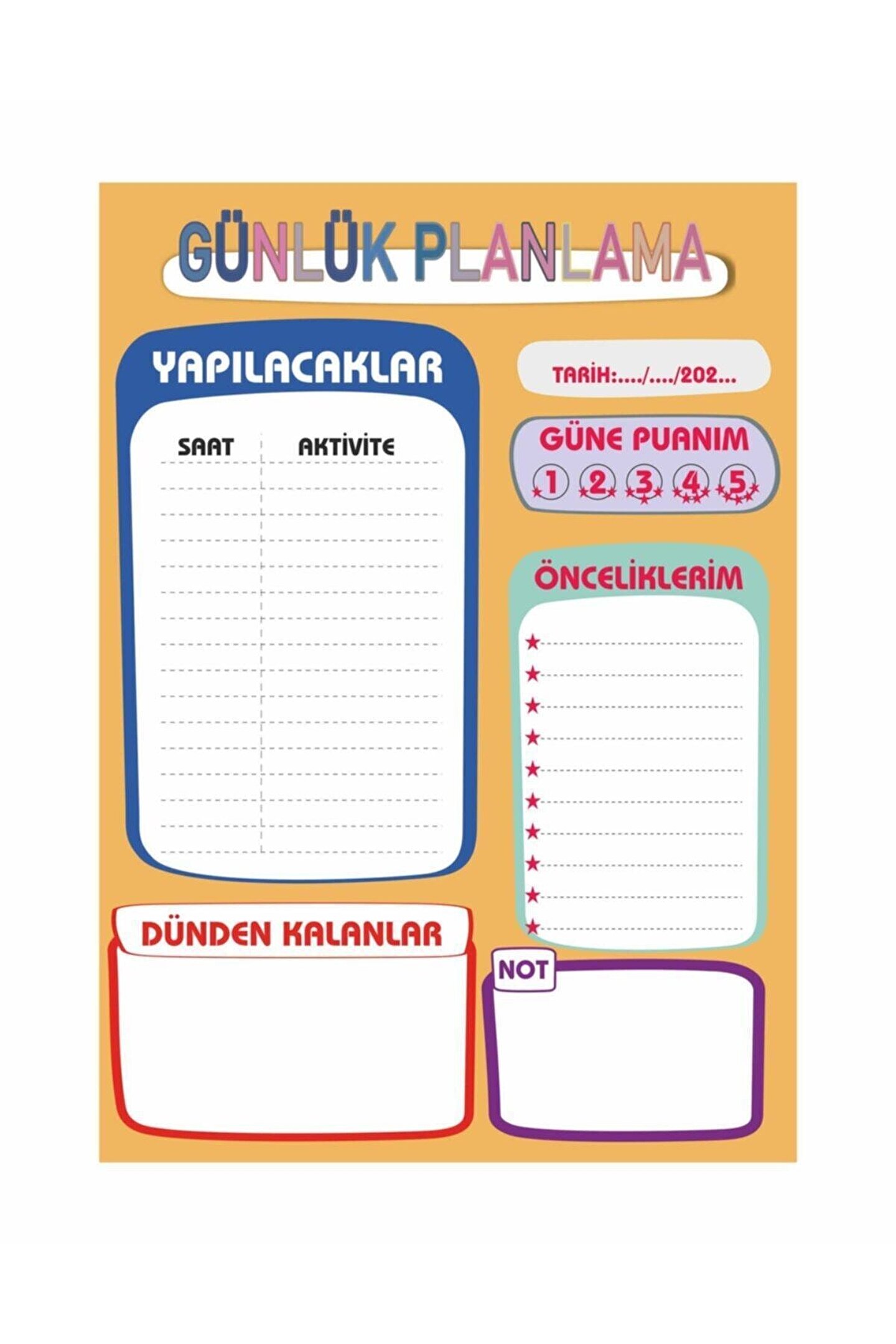 GÜNLÜK PLANLAMA

YAPILACAKLAR

SAAT AKTİVİTE

TARİH:..../..../202...

GÜNE PUANIM
1 2 3 4 5

ÖNCELİKLERİM

DÜNDEN KALANLAR

NOT